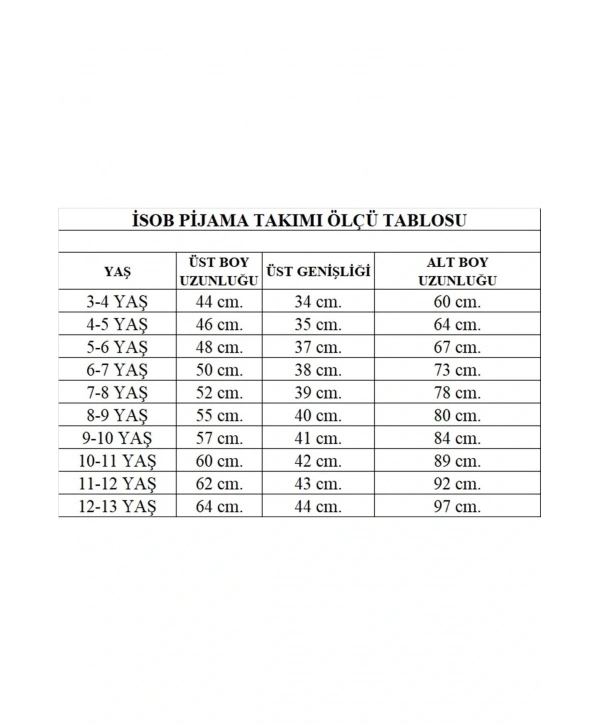 İSOB PİJAMA TAKIMI ÖLÇÜ TABLOSU

| YAŞ | ÜST BOY UZUNLUĞU | ÜST GENİŞLİĞİ | ALT BOY UZUNLUĞU |
|---|---|---|---|
| 3-4 YAŞ | 44 cm. | 34 cm. | 60 cm. |
| 4-5 YAŞ | 46 cm. | 35 cm. | 64 cm. |
| 5-6 YAŞ | 48 cm. | 37 cm. | 67 cm. |
| 6-7 YAŞ | 50 cm. | 38 cm. | 73 cm. |
| 7-8 YAŞ | 52 cm. | 39 cm. | 78 cm. |
| 8-9 YAŞ | 55 cm. | 40 cm. | 80 cm. |
| 9-10 YAŞ | 57 cm. | 41 cm. | 84 cm. |
| 10-11 YAŞ | 60 cm. | 42 cm. | 89 cm. |
| 11-12 YAŞ | 62 cm. | 43 cm. | 92 cm. |
| 12-13 YAŞ | 64 cm. | 44 cm. | 97 cm. |